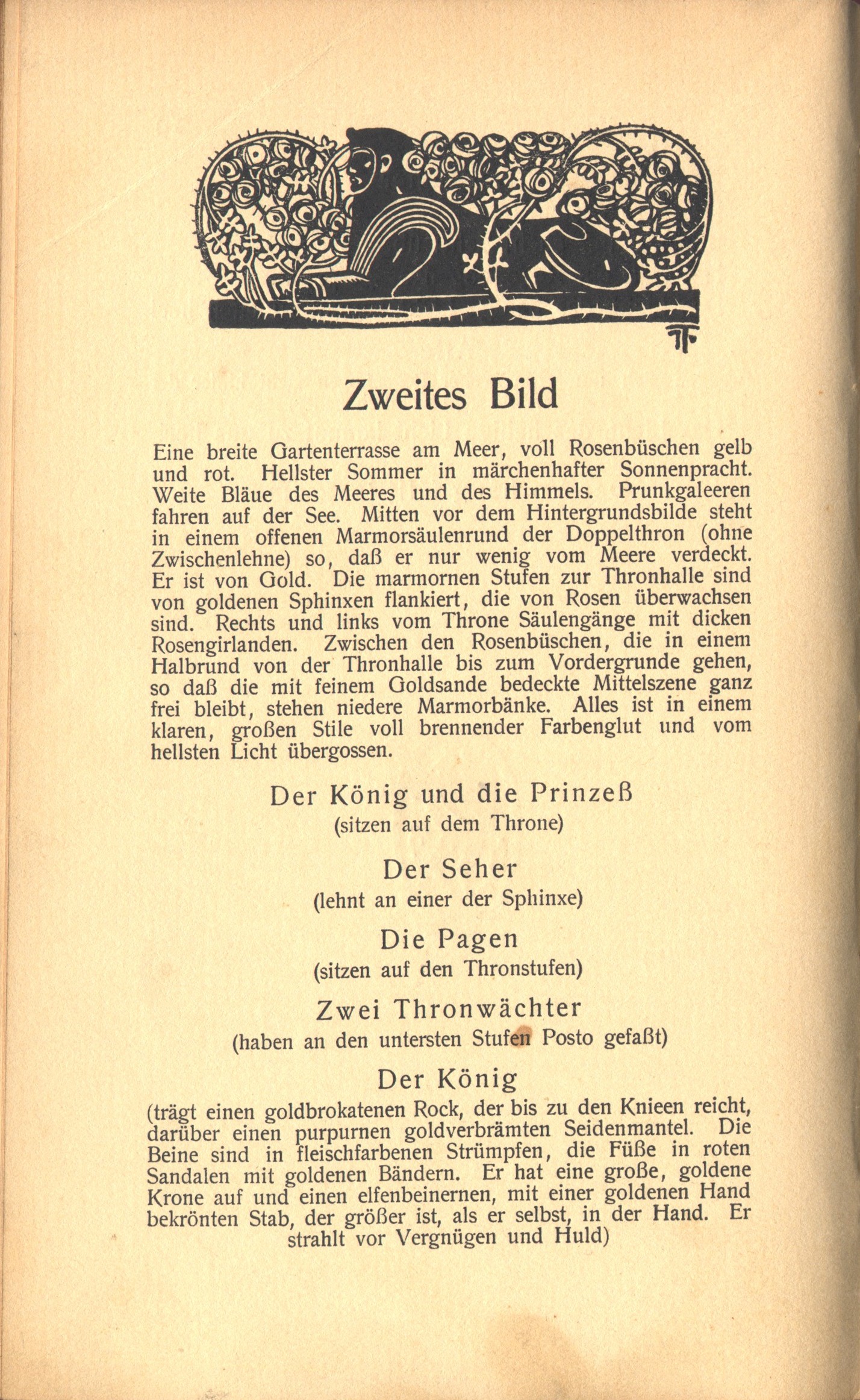 Zweites Bild

Eine breite Gartenterrasse am Meer, voll Rosenbüschen gelb und rot. Hellster Sommer in märchenhafter Sonnenpracht. Weite Bläue des Meeres und des Himmels. Prunkgaleeren fahren auf der See. Mitten vor dem Hintergrundsbilde steht in einem offenen Marmorsäulenrund der Doppelthron (ohne Zwischenlehne) so, daß er nur wenig vom Meere verdeckt. Er ist von Gold. Die marmornen Stufen zur Thronhalle sind von goldenen Sphinxen flankiert, die von Rosen überwachsen sind. Rechts und links vom Throne Säulengänge mit dicken Rosengirlanden. Zwischen den Rosenbüschen, die in einem Halbrund von der Thronhalle bis zum Vordergrunde gehen, so daß die mit feinem Goldsande bedeckte Mittelszene ganz frei bleibt, stehen niedere Marmorbänke. Alles ist in einem klaren, großen Stile voll brennender Farbenglut und vom hellsten Licht übergossen.

Der König und die Prinzeß
(sitzen auf dem Throne)

Der Seher
(lehnt an einer der Sphinxe)

Die Pagen
(sitzen auf den Thronstufen)

Zwei Thronwächter
(haben an den untersten Stufen Posto gefaßt)

Der König
(trägt einen goldbrokatenen Rock, der bis zu den Knieen reicht, darüber einen purpurnen goldverbrämten Seidenmantel. Die Beine sind in fleischfarbenen Strümpfen, die Füße in roten Sandalen mit goldenen Bändern. Er hat eine große, goldene Krone auf und einen elfenbeinernen, mit einer goldenen Hand bekrönten Stab, der größer ist, als er selbst, in der Hand. Er strahlt vor Vergnügen und Huld)